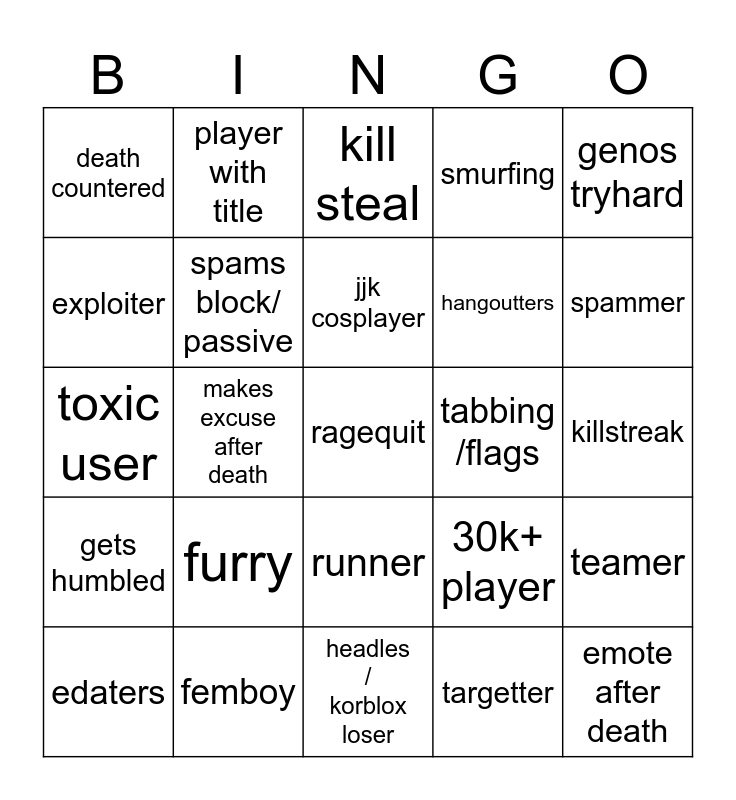 | B | I | N | G | O |
|---|---|---|---|---|
| death countered | player with title | kill steal | smurfing | genos tryhard |
| exploiter | spams block/ passive | jjk cosplayer | hangoutters | spammer |
| toxic user | makes excuse after death | ragequit | tabbing /flags | killstreak |
| gets humbled | furry | runner | 30k+ player | teamer |
| edaters | femboy | headles / korblox loser | targetter | emote after death |